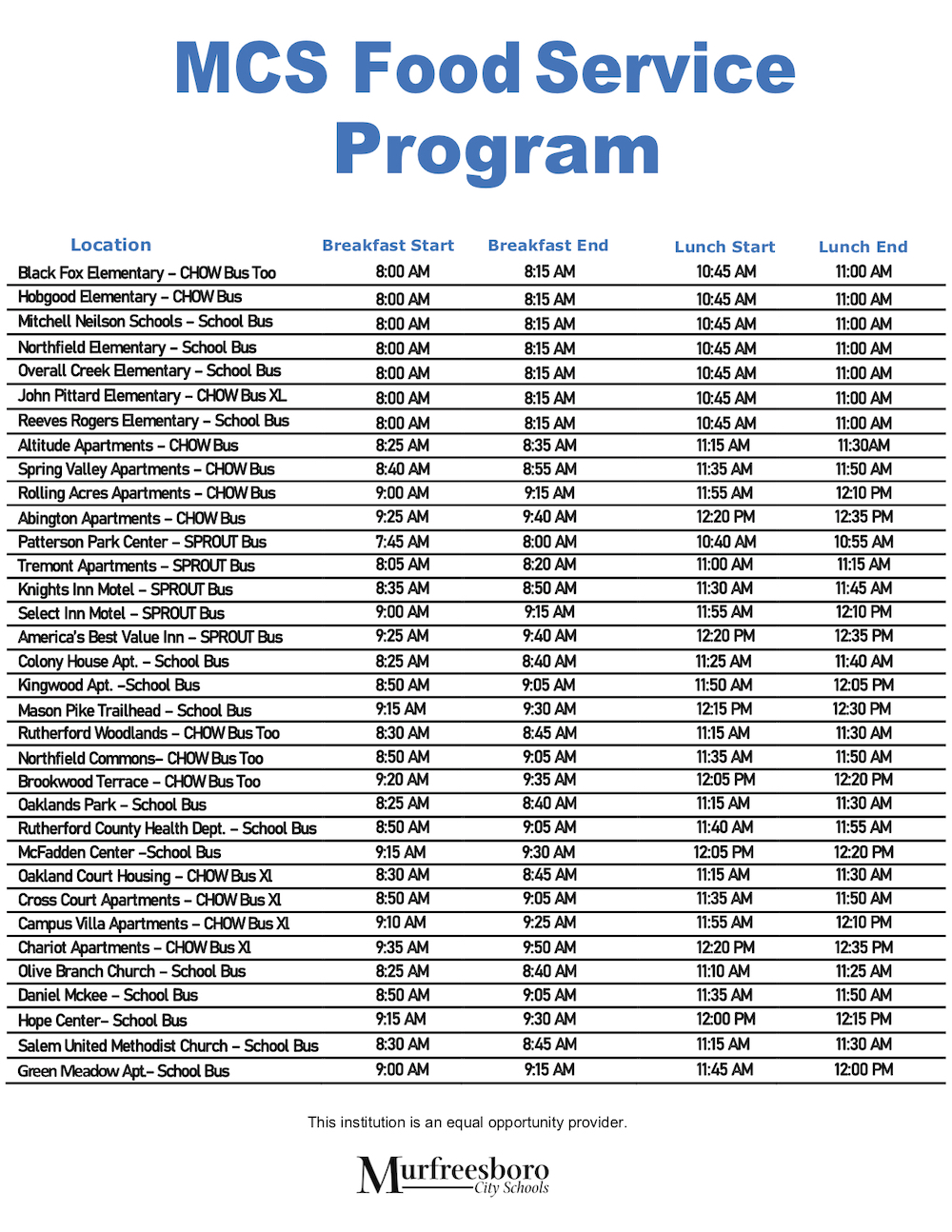 MCS Food Service Program

| Location | Breakfast Start | Breakfast End | Lunch Start | Lunch End |
|---|---|---|---|---|
| Black Fox Elementary – CHOW Bus Too | 8:00 AM | 8:15 AM | 10:45 AM | 11:00 AM |
| Hobgood Elementary – CHOW Bus | 8:00 AM | 8:15 AM | 10:45 AM | 11:00 AM |
| Mitchell Neilson Schools – School Bus | 8:00 AM | 8:15 AM | 10:45 AM | 11:00 AM |
| Northfield Elementary – School Bus | 8:00 AM | 8:15 AM | 10:45 AM | 11:00 AM |
| Overall Creek Elementary – School Bus | 8:00 AM | 8:15 AM | 10:45 AM | 11:00 AM |
| John Pittard Elementary – CHOW Bus XL | 8:00 AM | 8:15 AM | 10:45 AM | 11:00 AM |
| Reeves Rogers Elementary – School Bus | 8:00 AM | 8:15 AM | 10:45 AM | 11:00 AM |
| Altitude Apartments – CHOW Bus | 8:25 AM | 8:35 AM | 11:15 AM | 11:30AM |
| Spring Valley Apartments – CHOW Bus | 8:40 AM | 8:55 AM | 11:35 AM | 11:50 AM |
| Rolling Acres Apartments – CHOW Bus | 9:00 AM | 9:15 AM | 11:55 AM | 12:10 PM |
| Abington Apartments – CHOW Bus | 9:25 AM | 9:40 AM | 12:20 PM | 12:35 PM |
| Patterson Park Center – SPROUT Bus | 7:45 AM | 8:00 AM | 10:40 AM | 10:55 AM |
| Tremont Apartments – SPROUT Bus | 8:05 AM | 8:20 AM | 11:00 AM | 11:15 AM |
| Knights Inn Motel – SPROUT Bus | 8:35 AM | 8:50 AM | 11:30 AM | 11:45 AM |
| Select Inn Motel – SPROUT Bus | 9:00 AM | 9:15 AM | 11:55 AM | 12:10 PM |
| America's Best Value Inn – SPROUT Bus | 9:25 AM | 9:40 AM | 12:20 PM | 12:35 PM |
| Colony House Apt. – School Bus | 8:25 AM | 8:40 AM | 11:25 AM | 11:40 AM |
| Kingwood Apt. –School Bus | 8:50 AM | 9:05 AM | 11:50 AM | 12:05 PM |
| Mason Pike Trailhead – School Bus | 9:15 AM | 9:30 AM | 12:15 PM | 12:30 PM |
| Rutherford Woodlands – CHOW Bus Too | 8:30 AM | 8:45 AM | 11:15 AM | 11:30 AM |
| Northfield Commons– CHOW Bus Too | 8:50 AM | 9:05 AM | 11:35 AM | 11:50 AM |
| Brookwood Terrace – CHOW Bus Too | 9:20 AM | 9:35 AM | 12:05 PM | 12:20 PM |
| Oaklands Park – School Bus | 8:25 AM | 8:40 AM | 11:15 AM | 11:30 AM |
| Rutherford County Health Dept. – School Bus | 8:50 AM | 9:05 AM | 11:40 AM | 11:55 AM |
| McFadden Center –School Bus | 9:15 AM | 9:30 AM | 12:05 PM | 12:20 PM |
| Oakland Court Housing – CHOW Bus Xl | 8:30 AM | 8:45 AM | 11:15 AM | 11:30 AM |
| Cross Court Apartments – CHOW Bus Xl | 8:50 AM | 9:05 AM | 11:35 AM | 11:50 AM |
| Campus Villa Apartments – CHOW Bus Xl | 9:10 AM | 9:25 AM | 11:55 AM | 12:10 PM |
| Chariot Apartments – CHOW Bus Xl | 9:35 AM | 9:50 AM | 12:20 PM | 12:35 PM |
| Olive Branch Church – School Bus | 8:25 AM | 8:40 AM | 11:10 AM | 11:25 AM |
| Daniel Mckee – School Bus | 8:50 AM | 9:05 AM | 11:35 AM | 11:50 AM |
| Hope Center– School Bus | 9:15 AM | 9:30 AM | 12:00 PM | 12:15 PM |
| Salem United Methodist Church – School Bus | 8:30 AM | 8:45 AM | 11:15 AM | 11:30 AM |
| Green Meadow Apt.– School Bus | 9:00 AM | 9:15 AM | 11:45 AM | 12:00 PM |

This institution is an equal opportunity provider.

Murfreesboro
City Schools